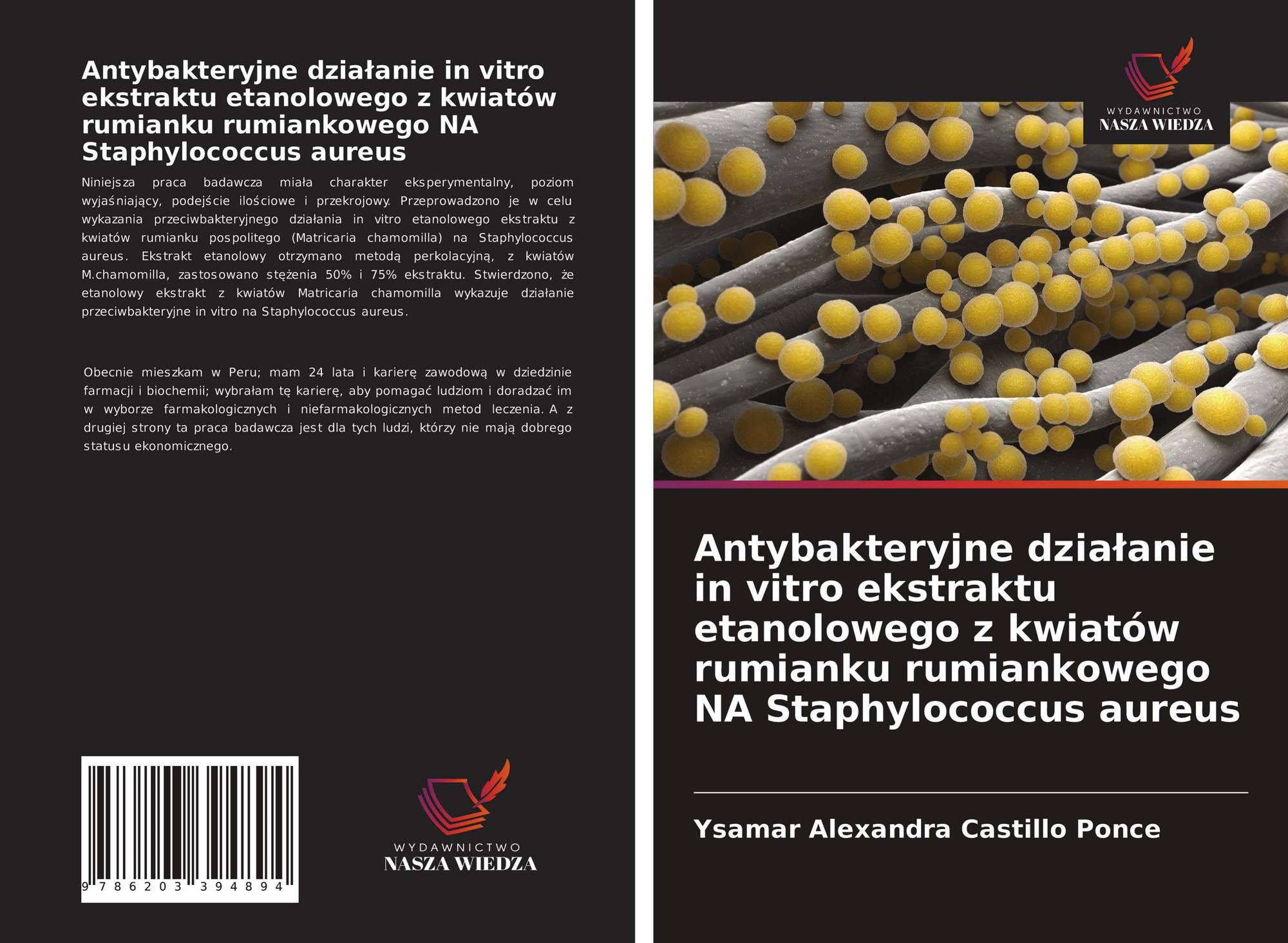 Antybakteryjne działanie in vitro ekstraktu etanolowego z kwiatów rumianku rumiankowego NA Staphylococcus aureus

Niniejsza praca badawcza miała charakter eksperymentalny, poziom wyjaśniający, podejście ilościowe i przekrojowy. Przeprowadzono je w celu wykazania przeciwbakteryjnego działania in vitro etanolowego ekstraktu z kwiatów rumianku pospolitego (Matricaria chamomilla) na Staphylococcus aureus. Ekstrakt etanolowy otrzymano metodą perkolacyjną, z kwiatów M.chamomilla, zastosowano stężenia 50% i 75% ekstraktu. Stwierdzono, że etanolowy ekstrakt z kwiatów Matricaria chamomilla wykazuje działanie przeciwbakteryjne in vitro na Staphylococcus aureus.

Obecnie mieszkam w Peru; mam 24 lata i karierę zawodową w dziedzinie farmacji i biochemii; wybrałam tę karierę, aby pomagać ludziom i doradzać im w wyborze farmakologicznych i niefarmakologicznych metod leczenia. A z drugiej strony ta praca badawcza jest dla tych ludzi, którzy nie mają dobrego statusu ekonomicznego.

9 786203 394894

WYDAWNICTWO
NASZA WIEDZA

WYDAWNICTWO
NASZA WIEDZA

Antybakteryjne działanie in vitro ekstraktu etanolowego z kwiatów rumianku rumiankowego NA Staphylococcus aureus

Ysamar Alexandra Castillo Ponce